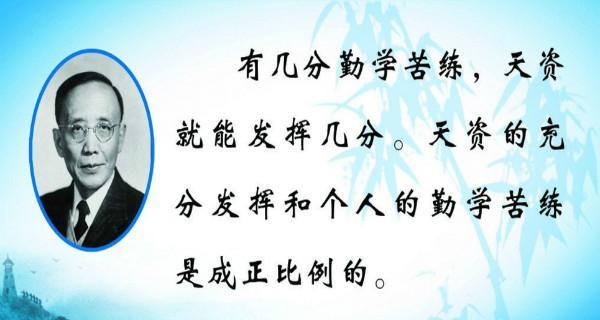 有几分勤学苦练，天资就能发挥几分。天资的充分发挥和个人的勤学苦练是成正比例的。